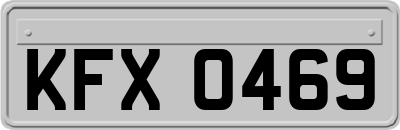 KFX 0469